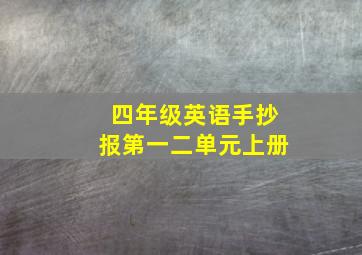 四年级英语手抄报第一二单元上册